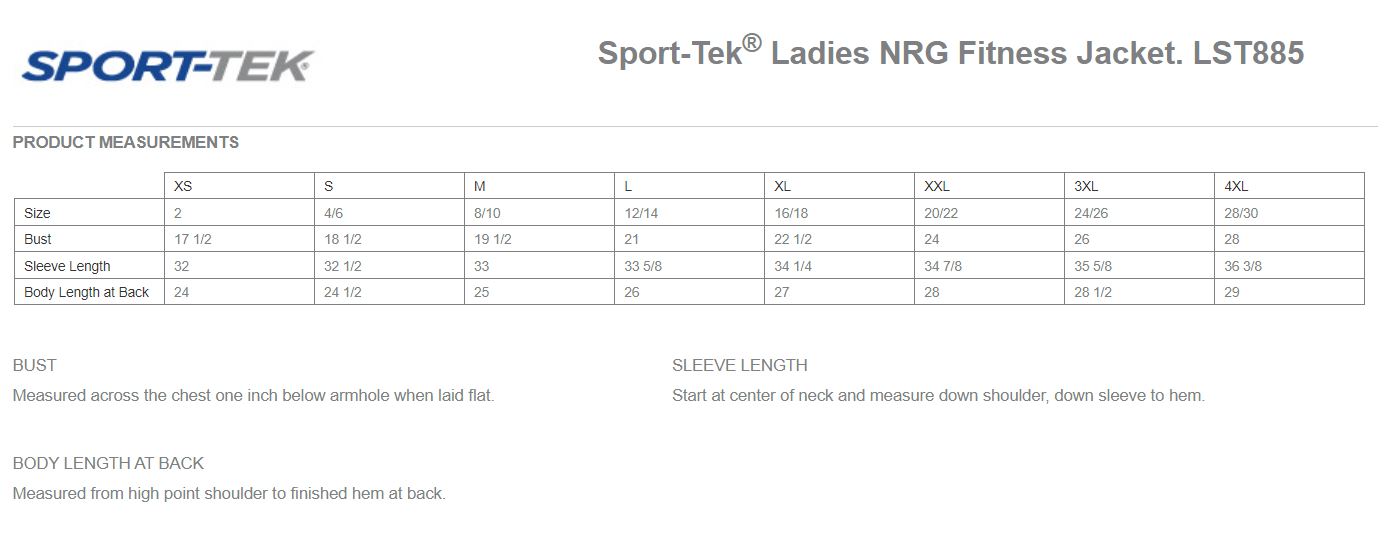 SPORT-TEK®

Sport-Tek® Ladies NRG Fitness Jacket. LST885

PRODUCT MEASUREMENTS

| | XS | S | M | L | XL | XXL | 3XL | 4XL |
|---|---|---|---|---|---|---|---|---|
| Size | 2 | 4/6 | 8/10 | 12/14 | 16/18 | 20/22 | 24/26 | 28/30 |
| Bust | 17 1/2 | 18 1/2 | 19 1/2 | 21 | 22 1/2 | 24 | 26 | 28 |
| Sleeve Length | 32 | 32 1/2 | 33 | 33 5/8 | 34 1/4 | 34 7/8 | 35 5/8 | 36 3/8 |
| Body Length at Back | 24 | 24 1/2 | 25 | 26 | 27 | 28 | 28 1/2 | 29 |

BUST

Measured across the chest one inch below armhole when laid flat.

BODY LENGTH AT BACK

Measured from high point shoulder to finished hem at back.

SLEEVE LENGTH

Start at center of neck and measure down shoulder, down sleeve to hem.